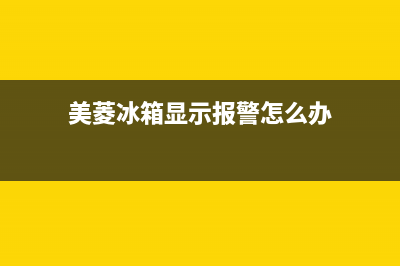 美菱冰箱显示报警怎么办